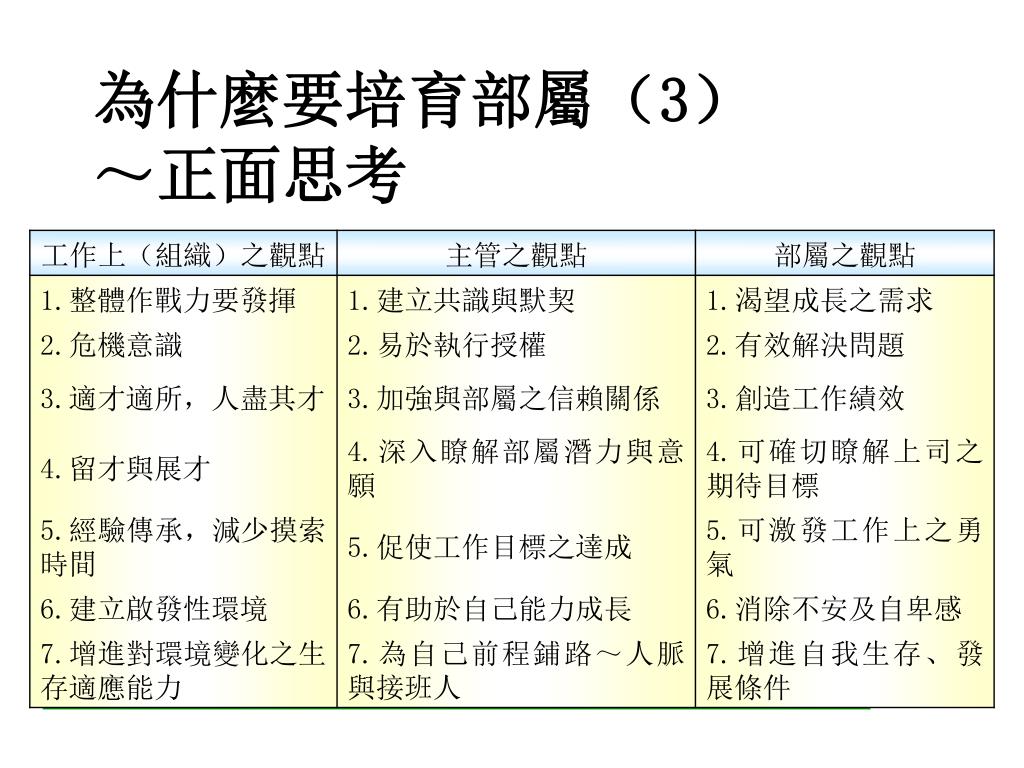 為什麼要培育部屬（3）
～正面思考

| 工作上（組織）之觀點 | 主管之觀點 | 部屬之觀點 |
|---|---|---|
| 1.整體作戰力要發揮 | 1.建立共識與默契 | 1.渴望成長之需求 |
| 2.危機意識 | 2.易於執行授權 | 2.有效解決問題 |
| 3.適才適所，人盡其才 | 3.加強與部屬之信賴關係 | 3.創造工作績效 |
| 4.留才與展才 | 4.深入瞭解部屬潛力與意願 | 4.可確切瞭解上司之期待目標 |
| 5.經驗傳承，減少摸索時間 | 5.促使工作目標之達成 | 5.可激發工作上之勇氣 |
| 6.建立啟發性環境 | 6.有助於自己能力成長 | 6.消除不安及自卑感 |
| 7.增進對環境變化之生存適應能力 | 7.為自己前程鋪路～人脈與接班人 | 7.增進自我生存、發展條件 |